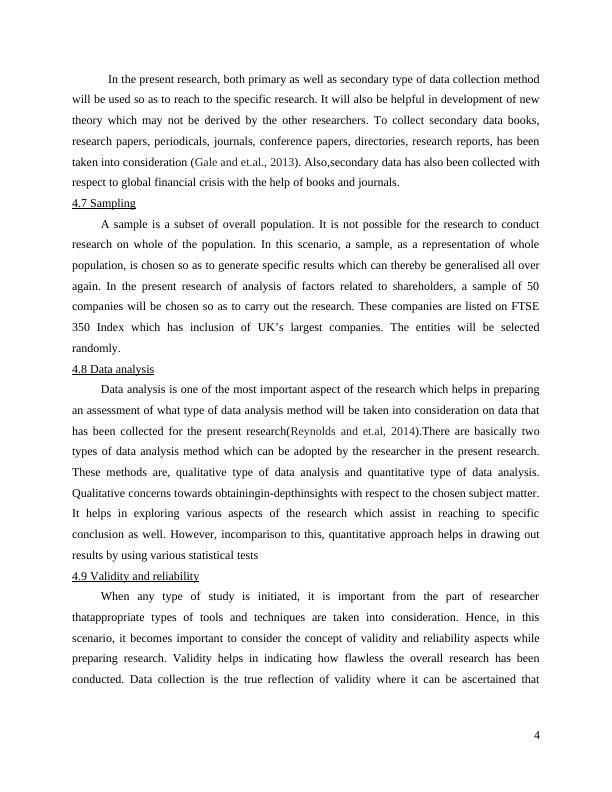 In the present research, both primary as well as secondary type of data collection method will be used so as to reach to the specific research. It will also be helpful in development of new theory which may not be derived by the other researchers. To collect secondary data books, research papers, periodicals, journals, conference papers, directories, research reports, has been taken into consideration (Gale and et.al., 2013). Also,secondary data has also been collected with respect to global financial crisis with the help of books and journals.

4.7 Sampling

A sample is a subset of overall population. It is not possible for the research to conduct research on whole of the population. In this scenario, a sample, as a representation of whole population, is chosen so as to generate specific results which can thereby be generalised all over again. In the present research of analysis of factors related to shareholders, a sample of 50 companies will be chosen so as to carry out the research. These companies are listed on FTSE 350 Index which has inclusion of UK's largest companies. The entities will be selected randomly.

4.8 Data analysis

Data analysis is one of the most important aspect of the research which helps in preparing an assessment of what type of data analysis method will be taken into consideration on data that has been collected for the present research(Reynolds and et.al, 2014).There are basically two types of data analysis method which can be adopted by the researcher in the present research. These methods are, qualitative type of data analysis and quantitative type of data analysis. Qualitative concerns towards obtainingin-depthinsights with respect to the chosen subject matter. It helps in exploring various aspects of the research which assist in reaching to specific conclusion as well. However, incomparison to this, quantitative approach helps in drawing out results by using various statistical tests

4.9 Validity and reliability

When any type of study is initiated, it is important from the part of researcher thatappropriate types of tools and techniques are taken into consideration. Hence, in this scenario, it becomes important to consider the concept of validity and reliability aspects while preparing research. Validity helps in indicating how flawless the overall research has been conducted. Data collection is the true reflection of validity where it can be ascertained that

4